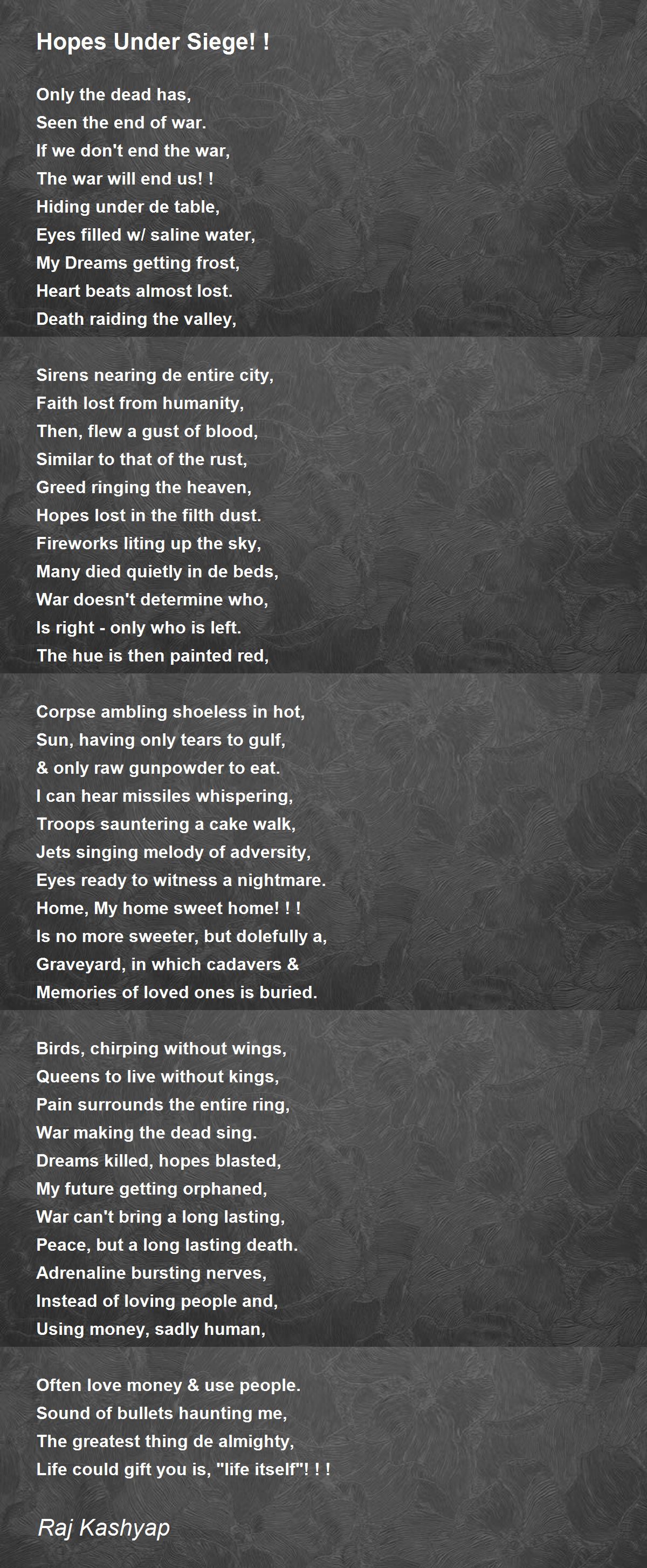 Hopes Under Siege! !

Only the dead has,
Seen the end of war.
If we don't end the war,
The war will end us! !
Hiding under de table,
Eyes filled w/ saline water,
My Dreams getting frost,
Heart beats almost lost.
Death raiding the valley,

Sirens nearing de entire city,
Faith lost from humanity,
Then, flew a gust of blood,
Similar to that of the rust,
Greed ringing the heaven,
Hopes lost in the filth dust.
Fireworks liting up the sky,
Many died quietly in de beds,
War doesn't determine who,
Is right - only who is left.
The hue is then painted red,

Corpse ambling shoeless in hot,
Sun, having only tears to gulf,
& only raw gunpowder to eat.
I can hear missiles whispering,
Troops sauntering a cake walk,
Jets singing melody of adversity,
Eyes ready to witness a nightmare.
Home, My home sweet home! ! !
Is no more sweeter, but dolefully a,
Graveyard, in which cadavers &
Memories of loved ones is buried.

Birds, chirping without wings,
Queens to live without kings,
Pain surrounds the entire ring,
War making the dead sing.
Dreams killed, hopes blasted,
My future getting orphaned,
War can't bring a long lasting,
Peace, but a long lasting death.
Adrenaline bursting nerves,
Instead of loving people and,
Using money, sadly human,

Often love money & use people.
Sound of bullets haunting me,
The greatest thing de almighty,
Life could gift you is, "life itself"! ! !

Raj Kashyap